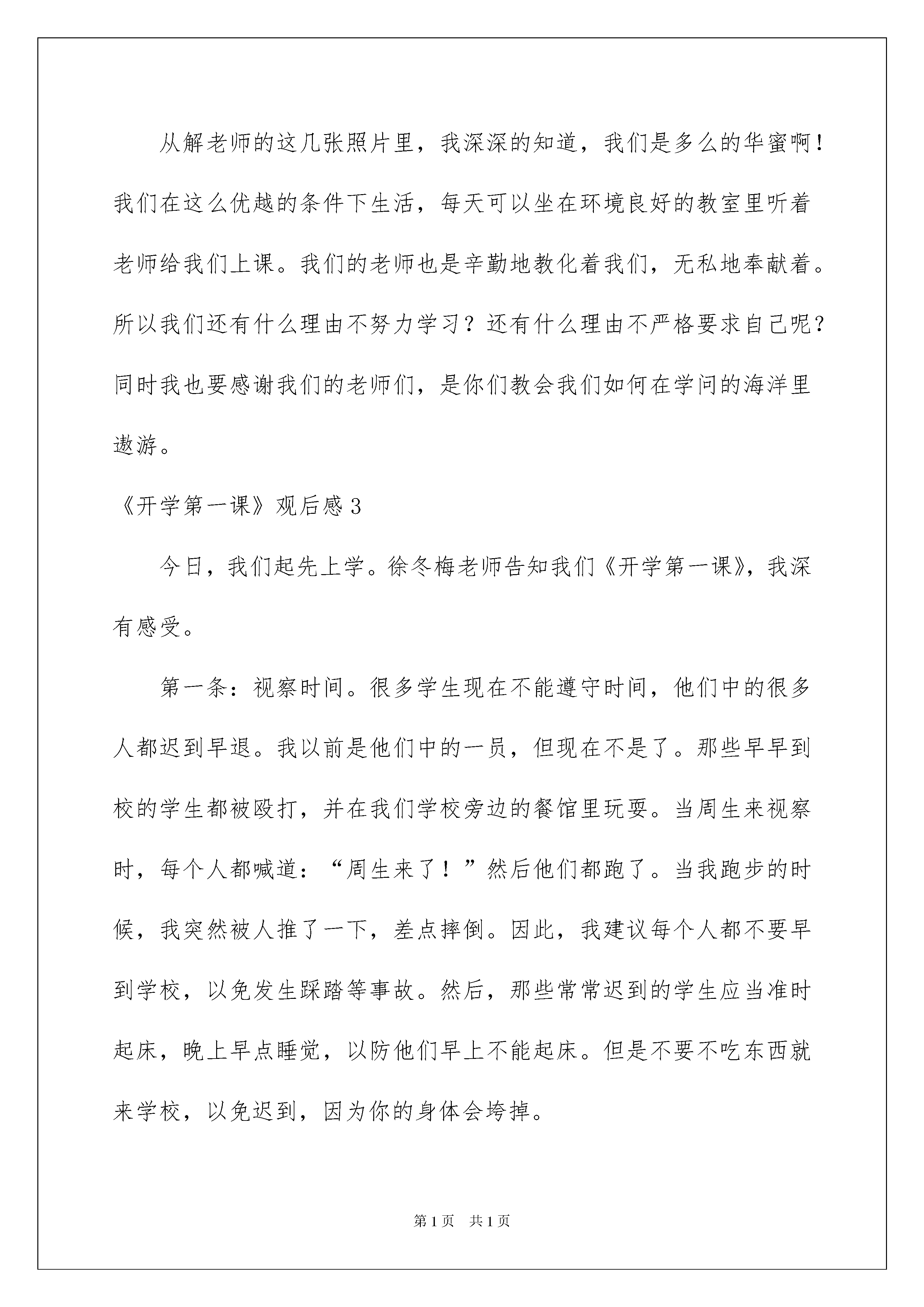 从解老师的这几张照片里，我深深的知道，我们是多么的华蜜啊！我们在这么优越的条件下生活，每天可以坐在环境良好的教室里听着老师给我们上课。我们的老师也是辛勤地教化着我们，无私地奉献着。所以我们还有什么理由不努力学习？还有什么理由不严格要求自己呢？同时我也要感谢我们的老师们，是你们教会我们如何在学问的海洋里遨游。

《开学第一课》观后感3

今日，我们起先上学。徐冬梅老师告知我们《开学第一课》，我深有感受。

第一条：视察时间。很多学生现在不能遵守时间，他们中的很多人都迟到早退。我以前是他们中的一员，但现在不是了。那些早早到校的学生都被殴打，并在我们学校旁边的餐馆里玩耍。当周生来视察时，每个人都喊道：“周生来了！”然后他们都跑了。当我跑步的时候，我突然被人推了一下，差点摔倒。因此，我建议每个人都不要早到学校，以免发生踩踏等事故。然后，那些常常迟到的学生应当准时起床，晚上早点睡觉，以防他们早上不能起床。但是不要不吃东西就来学校，以免迟到，因为你的身体会垮掉。

第1页　共1页